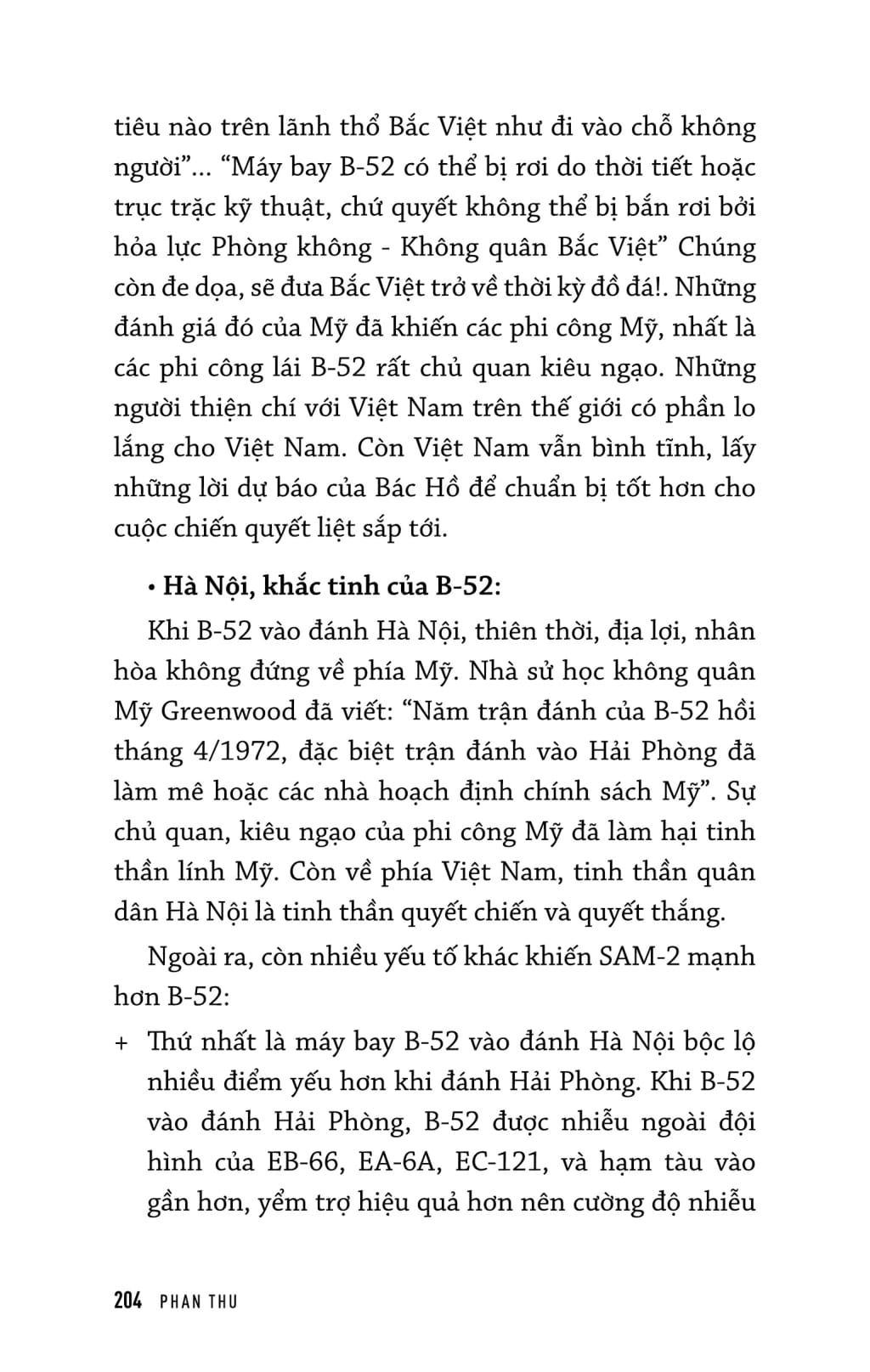 tiêu nào trên lãnh thổ Bắc Việt như đi vào chỗ không người”... “Máy bay B-52 có thể bị rơi do thời tiết hoặc trục trặc kỹ thuật, chứ quyết không thể bị bắn rơi bởi hỏa lực Phòng không - Không quân Bắc Việt” Chúng còn đe dọa, sẽ đưa Bắc Việt trở về thời kỳ đồ đá!. Những đánh giá đó của Mỹ đã khiến các phi công Mỹ, nhất là các phi công lái B-52 rất chủ quan kiêu ngạo. Những người thiện chí với Việt Nam trên thế giới có phần lo lắng cho Việt Nam. Còn Việt Nam vẫn bình tĩnh, lấy những lời dự báo của Bác Hồ để chuẩn bị tốt hơn cho cuộc chiến quyết liệt sắp tới.

• Hà Nội, khắc tinh của B-52:

Khi B-52 vào đánh Hà Nội, thiên thời, địa lợi, nhân hòa không đứng về phía Mỹ. Nhà sử học không quân Mỹ Greenwood đã viết: “Năm trận đánh của B-52 hồi tháng 4/1972, đặc biệt trận đánh vào Hải Phòng đã làm mê hoặc các nhà hoạch định chính sách Mỹ”. Sự chủ quan, kiêu ngạo của phi công Mỹ đã làm hại tinh thần lính Mỹ. Còn về phía Việt Nam, tinh thần quân dân Hà Nội là tinh thần quyết chiến và quyết thắng.

Ngoài ra, còn nhiều yếu tố khác khiến SAM-2 mạnh hơn B-52:

+ Thứ nhất là máy bay B-52 vào đánh Hà Nội bộc lộ nhiều điểm yếu hơn khi đánh Hải Phòng. Khi B-52 vào đánh Hải Phòng, B-52 được nhiễu ngoài đội hình của EB-66, EA-6A, EC-121, và hạm tàu vào gần hơn, yểm trợ hiệu quả hơn nên cường độ nhiễu

204 PHAN THU